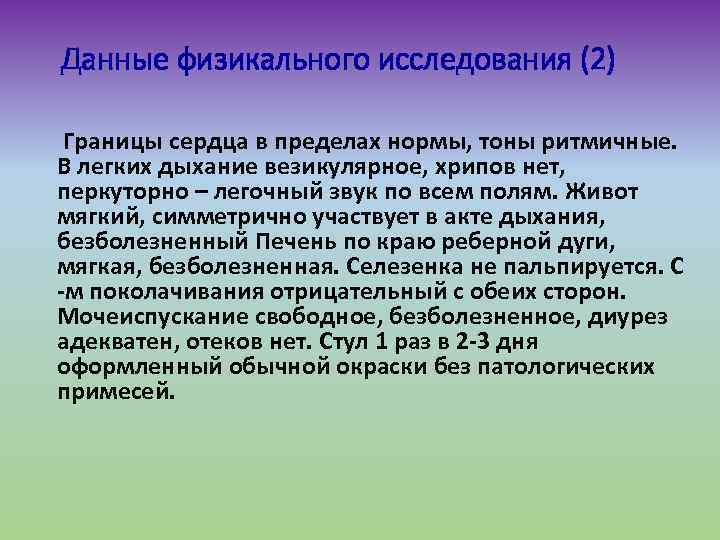 Данные физикального исследования (2)

Границы сердца в пределах нормы, тоны ритмичные. В легких дыхание везикулярное, хрипов нет, перкуторно – легочный звук по всем полям. Живот мягкий, симметрично участвует в акте дыхания, безболезненный Печень по краю реберной дуги, мягкая, безболезненная. Селезенка не пальпируется. С -м поколачивания отрицательный с обеих сторон. Мочеиспускание свободное, безболезненное, диурез адекватен, отеков нет. Стул 1 раз в 2-3 дня оформленный обычной окраски без патологических примесей.